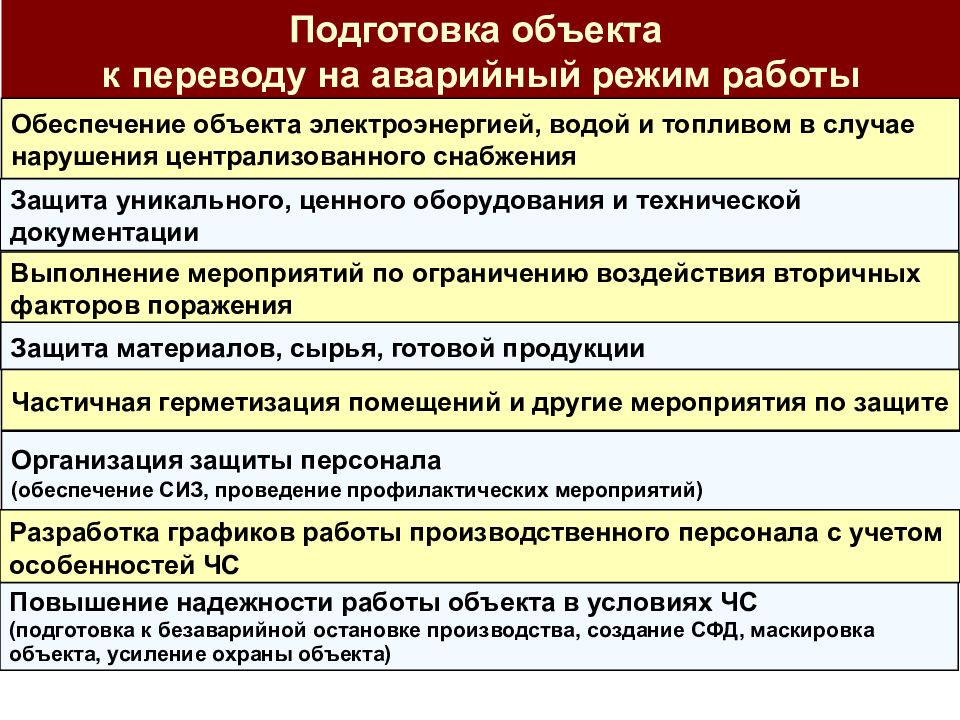 Подготовка объекта
к переводу на аварийный режим работы

Обеспечение объекта электроэнергией, водой и топливом в случае нарушения централизованного снабжения

Защита уникального, ценного оборудования и технической документации

Выполнение мероприятий по ограничению воздействия вторичных факторов поражения

Защита материалов, сырья, готовой продукции

Частичная герметизация помещений и другие мероприятия по защите

Организация защиты персонала
(обеспечение СИЗ, проведение профилактических мероприятий)

Разработка графиков работы производственного персонала с учетом особенностей ЧС

Повышение надежности работы объекта в условиях ЧС
(подготовка к безаварийной остановке производства, создание СФД, маскировка объекта, усиление охраны объекта)